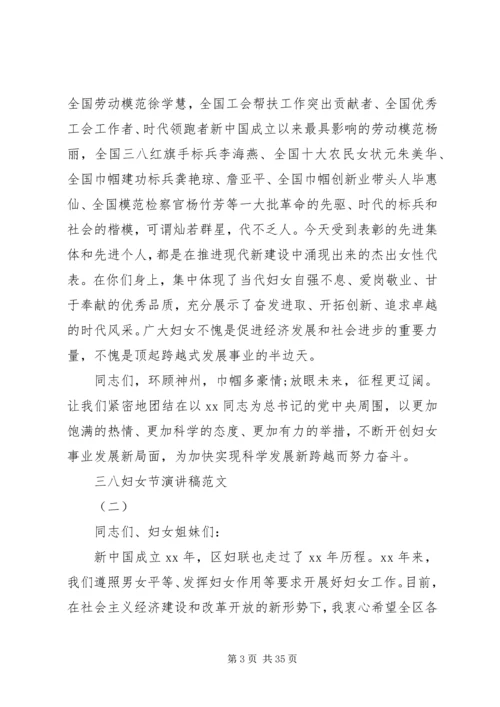 全国劳动模范徐学慧，全国工会帮扶工作突出贡献者、全国优秀工会工作者、时代领跑者新中国成立以来最具影响的劳动模范杨丽，全国三八红旗手标兵李海燕、全国十大农民女状元朱美华、全国巾帼建功标兵龚艳琼、詹亚平、全国巾帼创新业带头人毕惠仙、全国模范检察官杨竹芳等一大批革命的先驱、时代的标兵和社会的楷模，可谓灿若群星，代不乏人。今天受到表彰的先进集体和先进个人，都是在推进现代新建设中涌现出来的杰出女性代表。在你们身上，集中体现了当代妇女自强不息、爱岗敬业、甘于奉献的优秀品质，充分展示了奋发进取、开拓创新、追求卓越的时代风采。广大妇女不愧是促进经济发展和社会进步的重要力量，不愧是顶起跨越式发展事业的半边天。

同志们，环顾神州，巾帼多豪情;放眼未来，征程更辽阔。让我们紧密地团结在以 xx 同志为总书记的党中央周围，以更加饱满的热情、更加科学的态度、更加有力的举措，不断开创妇女事业发展新局面，为加快实现科学发展新跨越而努力奋斗。

三八妇女节演讲稿范文

（二）

同志们、妇女姐妹们:

新中国成立 xx 年，区妇联也走过了 xx 年历程。xx 年来，我们遵照男女平等、发挥妇女作用等要求开展好妇女工作。目前，在社会主义经济建设和改革开放的新形势下，我衷心希望全区各

第 3 页 共 35 页